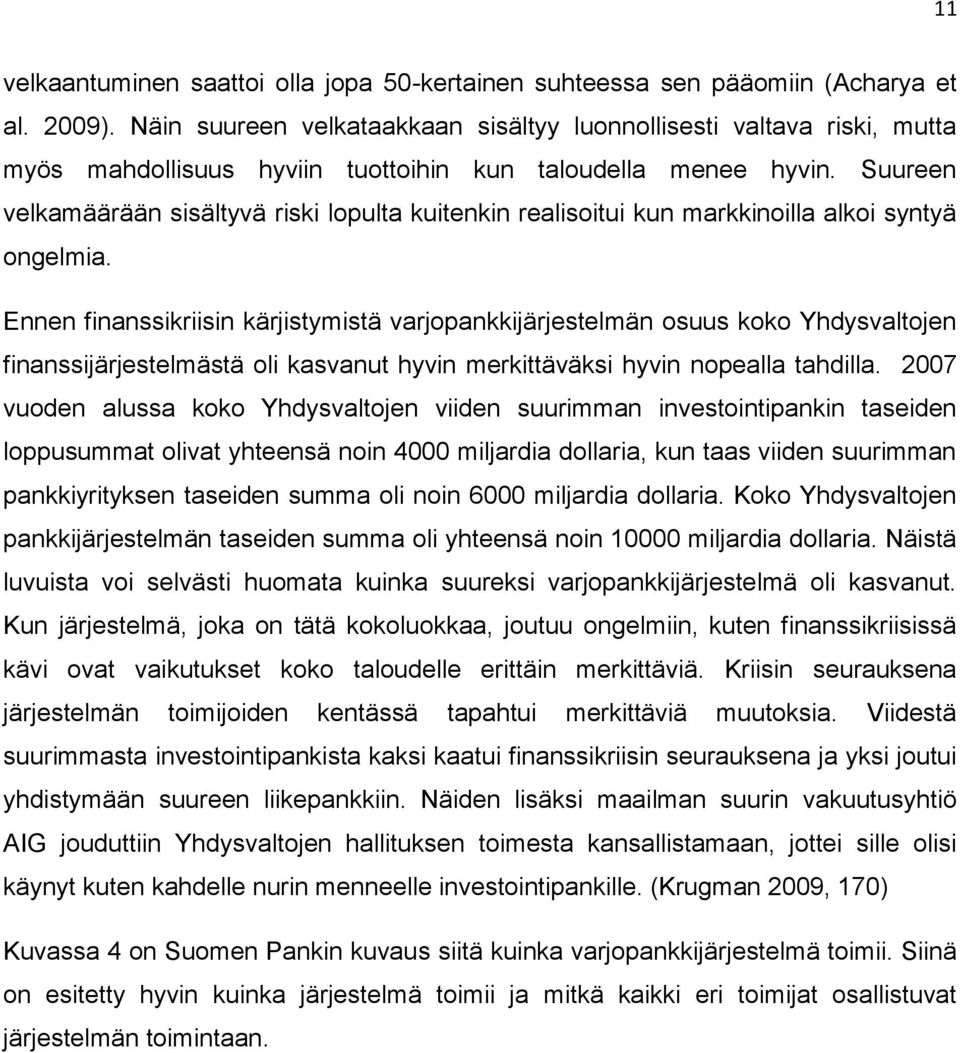 11

velkaantuminen saattoi olla jopa 50-kertainen suhteessa sen pääomiin (Acharya et al. 2009). Näin suureen velkataakkaan sisältyy luonnollisesti valtava riski, mutta myös mahdollisuus hyviin tuottoihin kun taloudella menee hyvin. Suureen velkamäärään sisältyvä riski lopulta kuitenkin realisoitui kun markkinoilla alkoi syntyä ongelmia.

Ennen finanssikriisin kärjistymistä varjopankkijärjestelmän osuus koko Yhdysvaltojen finanssijärjestelmästä oli kasvanut hyvin merkittäväksi hyvin nopealla tahdilla. 2007 vuoden alussa koko Yhdysvaltojen viiden suurimman investointipankin taseiden loppusummat olivat yhteensä noin 4000 miljardia dollaria, kun taas viiden suurimman pankkiyrityksen taseiden summa oli noin 6000 miljardia dollaria. Koko Yhdysvaltojen pankkijärjestelmän taseiden summa oli yhteensä noin 10000 miljardia dollaria. Näistä luvuista voi selvästi huomata kuinka suureksi varjopankkijärjestelmä oli kasvanut. Kun järjestelmä, joka on tätä kokoluokkaa, joutuu ongelmiin, kuten finanssikriisissä kävi ovat vaikutukset koko taloudelle erittäin merkittäviä. Kriisin seurauksena järjestelmän toimijoiden kentässä tapahtui merkittäviä muutoksia. Viidestä suurimmasta investointipankista kaksi kaatui finanssikriisin seurauksena ja yksi joutui yhdistymään suureen liikepankkiin. Näiden lisäksi maailman suurin vakuutusyhtiö AIG jouduttiin Yhdysvaltojen hallituksen toimesta kansallistamaan, jottei sille olisi käynyt kuten kahdelle nurin menneelle investointipankille. (Krugman 2009, 170)

Kuvassa 4 on Suomen Pankin kuvaus siitä kuinka varjopankkijärjestelmä toimii. Siinä on esitetty hyvin kuinka järjestelmä toimii ja mitkä kaikki eri toimijat osallistuvat järjestelmän toimintaan.